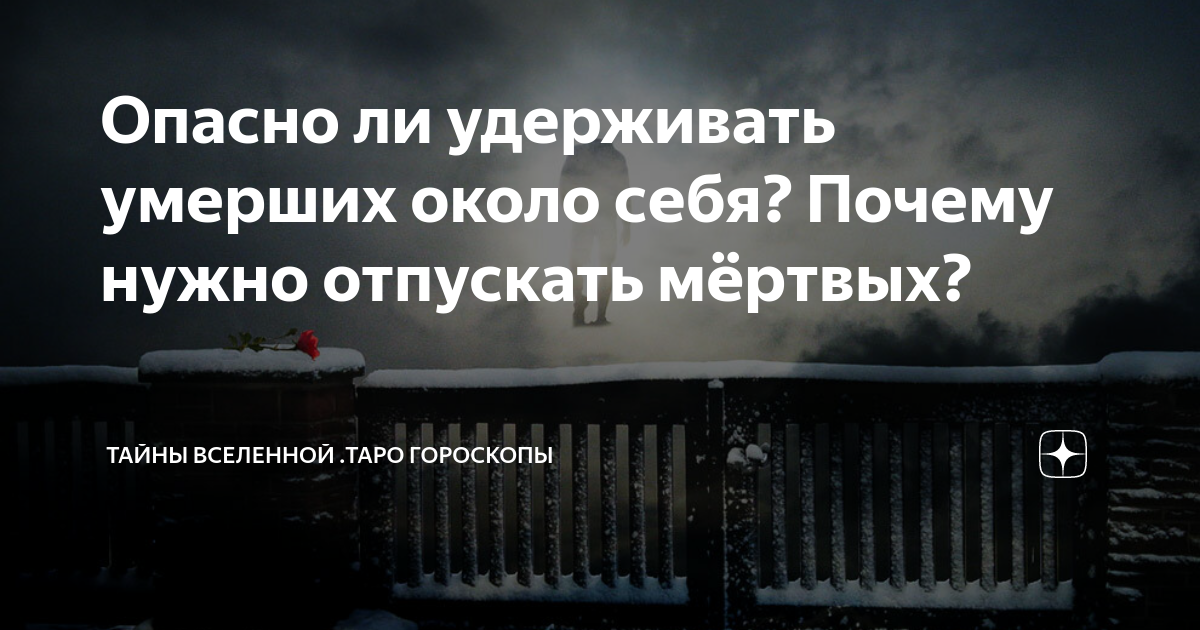 Опасно ли удерживать умерших около себя? Почему нужно отпускать мёртвых?

ТАЙНЫ ВСЕЛЕННОЙ .ТАРО ГОРОСКОПЫ